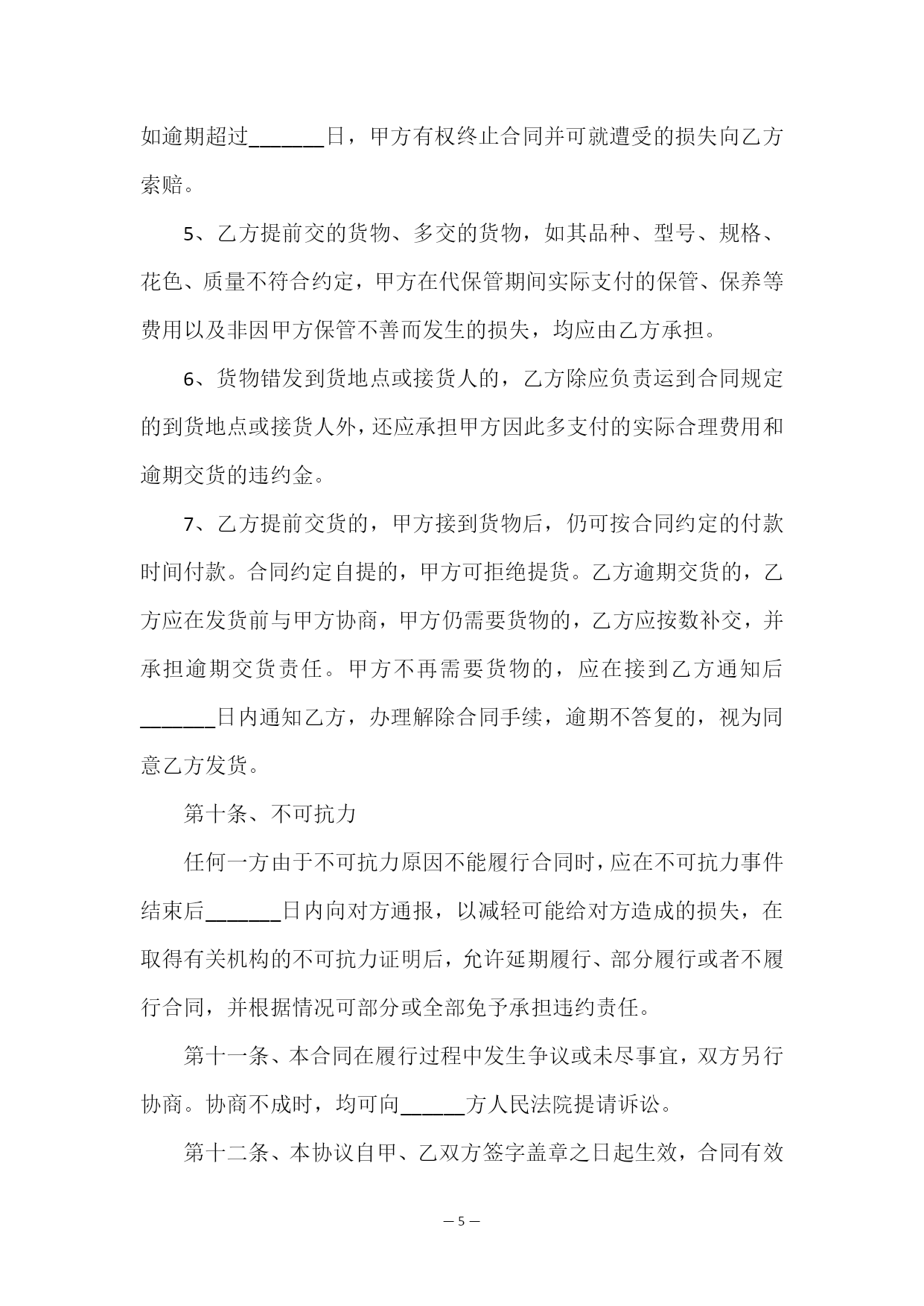 如逾期超过______日，甲方有权终止合同并可就遭受的损失向乙方索赔。

5、乙方提前交的货物、多交的货物，如其品种、型号、规格、花色、质量不符合约定，甲方在代保管期间实际支付的保管、保养等费用以及非因甲方保管不善而发生的损失，均应由乙方承担。

6、货物错发到货地点或接货人的，乙方除应负责运到合同规定的到货地点或接货人外，还应承担甲方因此多支付的实际合理费用和逾期交货的违约金。

7、乙方提前交货的，甲方接到货物后，仍可按合同约定的付款时间付款。合同约定自提的，甲方可拒绝提货。乙方逾期交货的，乙方应在发货前与甲方协商，甲方仍需要货物的，乙方应按数补交，并承担逾期交货责任。甲方不再需要货物的，应在接到乙方通知后______日内通知乙方，办理解除合同手续，逾期不答复的，视为同意乙方发货。

第十条、不可抗力

任何一方由于不可抗力原因不能履行合同时，应在不可抗力事件结束后______日内向对方通报，以减轻可能给对方造成的损失，在取得有关机构的不可抗力证明后，允许延期履行、部分履行或者不履行合同，并根据情况可部分或全部免予承担违约责任。

第十一条、本合同在履行过程中发生争议或未尽事宜，双方另行协商。协商不成时，均可向_____方人民法院提请诉讼。

第十二条、本协议自甲、乙双方签字盖章之日起生效，合同有效

— 5 —